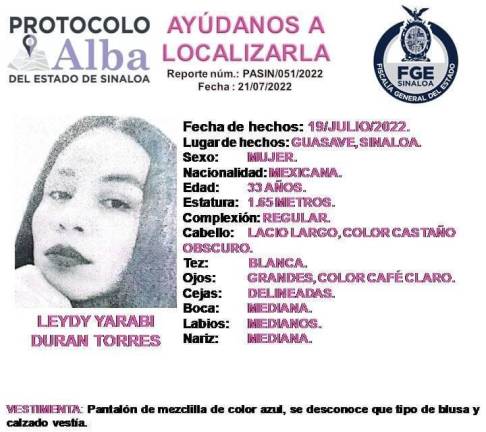 PROTOCOLO
Alba
DEL ESTADO DE SINALOA

AYÚDANOS A
LOCALIZARLA
Reporte núm.: PASIN/051/2022
Fecha : 21/07/2022

FGE
SINALOA
FISCALÍA GENERAL DEL ESTADO

LEYDY YARABI
DURAN TORRES

Fecha de hechos: 19/JULIO/2022.
Lugar de hechos: GUASAVE, SINALOA.
Sexo: MUJER.
Nacionalidad: MEXICANA.
Edad: 33 AÑOS.
Estatura: 1.65 METROS.
Complexión: REGULAR.
Cabello: LACIO LARGO, COLOR CASTAÑO OBSCURO.
Tez: BLANCA.
Ojos: GRANDES, COLOR CAFÉ CLARO.
Cejas: DELINEADAS.
Boca: MEDIANA.
Labios: MEDIANOS.
Nariz: MEDIANA.

VESTIMENTA: Pantalón de mezclilla de color azul, se desconoce que tipo de blusa y calzado vestía.